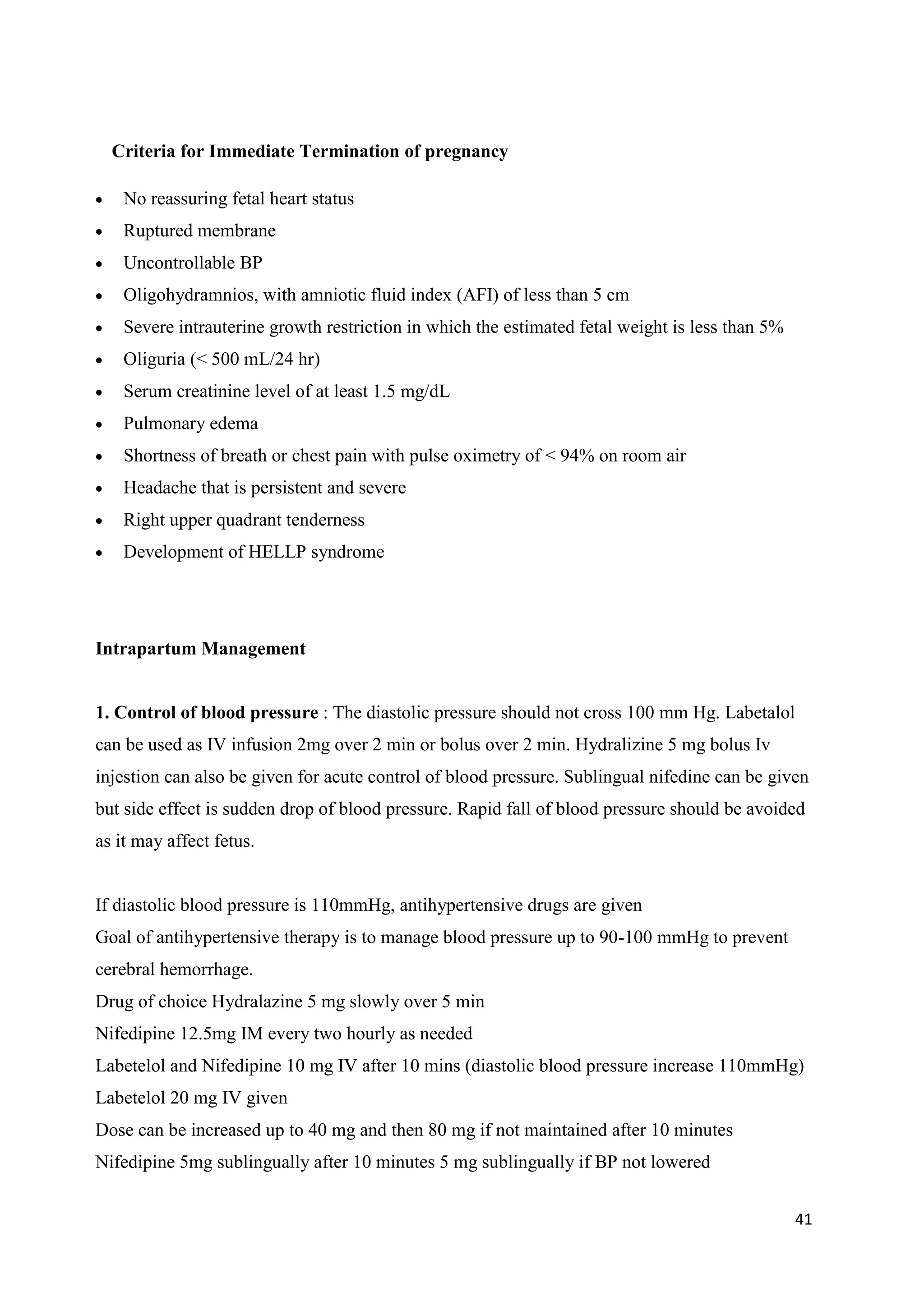 Criteria for Immediate Termination of pregnancy

• No reassuring fetal heart status
• Ruptured membrane
• Uncontrollable BP
• Oligohydramnios, with amniotic fluid index (AFI) of less than 5 cm
• Severe intrauterine growth restriction in which the estimated fetal weight is less than 5%
• Oliguria (< 500 mL/24 hr)
• Serum creatinine level of at least 1.5 mg/dL
• Pulmonary edema
• Shortness of breath or chest pain with pulse oximetry of < 94% on room air
• Headache that is persistent and severe
• Right upper quadrant tenderness
• Development of HELLP syndrome

Intrapartum Management

1. Control of blood pressure : The diastolic pressure should not cross 100 mm Hg. Labetalol can be used as IV infusion 2mg over 2 min or bolus over 2 min. Hydralizine 5 mg bolus Iv injestion can also be given for acute control of blood pressure. Sublingual nifedine can be given but side effect is sudden drop of blood pressure. Rapid fall of blood pressure should be avoided as it may affect fetus.

If diastolic blood pressure is 110mmHg, antihypertensive drugs are given
Goal of antihypertensive therapy is to manage blood pressure up to 90-100 mmHg to prevent cerebral hemorrhage.
Drug of choice Hydralazine 5 mg slowly over 5 min
Nifedipine 12.5mg IM every two hourly as needed
Labetelol and Nifedipine 10 mg IV after 10 mins (diastolic blood pressure increase 110mmHg)
Labetelol 20 mg IV given
Dose can be increased up to 40 mg and then 80 mg if not maintained after 10 minutes
Nifedipine 5mg sublingually after 10 minutes 5 mg sublingually if BP not lowered

41